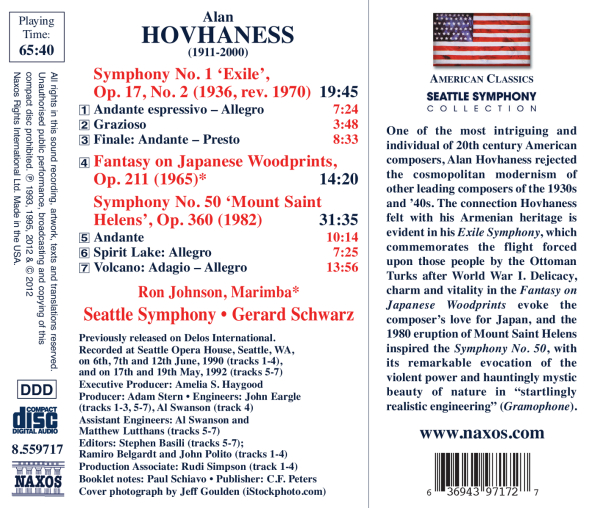 Playing Time:
65:40

All rights in this sound recording, artwork, texts and translations reserved. Unauthorised public performance, broadcasting and copying of this compact disc prohibited. ℗ 1993, 1995, 2012 & © 2012 Naxos Rights International Ltd. Made in the USA.

DDD

COMPACT disc DIGITAL AUDIO

8.559717

NAXOS

Alan
HOVHANESS
(1911-2000)

Symphony No. 1 'Exile', Op. 17, No. 2 (1936, rev. 1970) 19:45
1 Andante espressivo – Allegro 7:24
2 Grazioso 3:48
3 Finale: Andante – Presto 8:33

4 Fantasy on Japanese Woodprints, Op. 211 (1965)* 14:20

Symphony No. 50 'Mount Saint Helens', Op. 360 (1982) 31:35
5 Andante 10:14
6 Spirit Lake: Allegro 7:25
7 Volcano: Adagio – Allegro 13:56

Ron Johnson, Marimba*
Seattle Symphony • Gerard Schwarz

Previously released on Delos International.
Recorded at Seattle Opera House, Seattle, WA, on 6th, 7th and 12th June, 1990 (tracks 1-4), and on 17th and 19th May, 1992 (tracks 5-7)
Executive Producer: Amelia S. Haygood
Producer: Adam Stern • Engineers: John Eargle (tracks 1-3, 5-7), Al Swanson (track 4)
Assistant Engineers: Al Swanson and Matthew Lutthans (tracks 5-7)
Editors: Stephen Basili (tracks 5-7); Ramiro Belgardt and John Polito (tracks 1-4)
Production Associate: Rudi Simpson (track 1-4)
Booklet notes: Paul Schiavo • Publisher: C.F. Peters
Cover photograph by Jeff Goulden (iStockphoto.com)

AMERICAN CLASSICS
SEATTLE SYMPHONY
COLLECTION

One of the most intriguing and individual of 20th century American composers, Alan Hovhaness rejected the cosmopolitan modernism of other leading composers of the 1930s and '40s. The connection Hovhaness felt with his Armenian heritage is evident in his Exile Symphony, which commemorates the flight forced upon those people by the Ottoman Turks after World War I. Delicacy, charm and vitality in the Fantasy on Japanese Woodprints evoke the composer's love for Japan, and the 1980 eruption of Mount Saint Helens inspired the Symphony No. 50, with its remarkable evocation of the violent power and hauntingly mystic beauty of nature in "startlingly realistic engineering" (Gramophone).

www.naxos.com

6 36943 97172 7